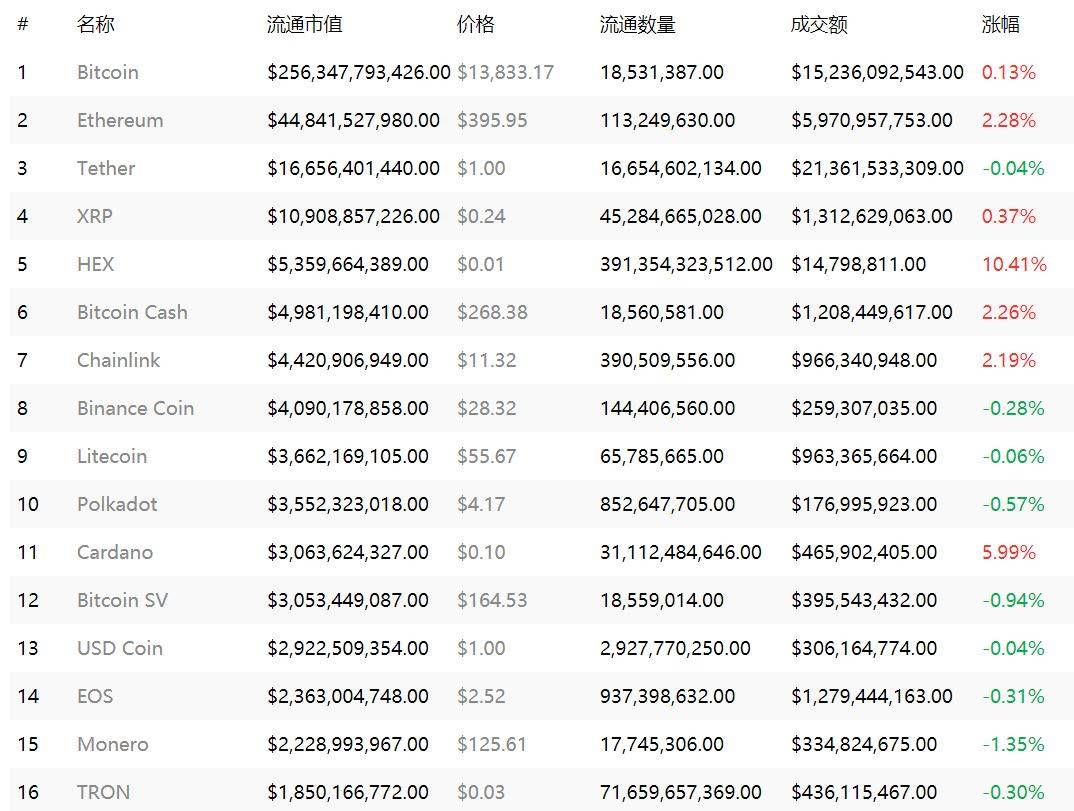 | # | 名称 | 流通市值 | 价格 | 流通数量 | 成交额 | 涨幅 |
|---|---|---|---|---|---|---|
| 1 | Bitcoin | $256,347,793,426.00 | $13,833.17 | 18,531,387.00 | $15,236,092,543.00 | 0.13% |
| 2 | Ethereum | $44,841,527,980.00 | $395.95 | 113,249,630.00 | $5,970,957,753.00 | 2.28% |
| 3 | Tether | $16,656,401,440.00 | $1.00 | 16,654,602,134.00 | $21,361,533,309.00 | -0.04% |
| 4 | XRP | $10,908,857,226.00 | $0.24 | 45,284,665,028.00 | $1,312,629,063.00 | 0.37% |
| 5 | HEX | $5,359,664,389.00 | $0.01 | 391,354,323,512.00 | $14,798,811.00 | 10.41% |
| 6 | Bitcoin Cash | $4,981,198,410.00 | $268.38 | 18,560,581.00 | $1,208,449,617.00 | 2.26% |
| 7 | Chainlink | $4,420,906,949.00 | $11.32 | 390,509,556.00 | $966,340,948.00 | 2.19% |
| 8 | Binance Coin | $4,090,178,858.00 | $28.32 | 144,406,560.00 | $259,307,035.00 | -0.28% |
| 9 | Litecoin | $3,662,169,105.00 | $55.67 | 65,785,665.00 | $963,365,664.00 | -0.06% |
| 10 | Polkadot | $3,552,323,018.00 | $4.17 | 852,647,705.00 | $176,995,923.00 | -0.57% |
| 11 | Cardano | $3,063,624,327.00 | $0.10 | 31,112,484,646.00 | $465,902,405.00 | 5.99% |
| 12 | Bitcoin SV | $3,053,449,087.00 | $164.53 | 18,559,014.00 | $395,543,432.00 | -0.94% |
| 13 | USD Coin | $2,922,509,354.00 | $1.00 | 2,927,770,250.00 | $306,164,774.00 | -0.04% |
| 14 | EOS | $2,363,004,748.00 | $2.52 | 937,398,632.00 | $1,279,444,163.00 | -0.31% |
| 15 | Monero | $2,228,993,967.00 | $125.61 | 17,745,306.00 | $334,824,675.00 | -1.35% |
| 16 | TRON | $1,850,166,772.00 | $0.03 | 71,659,657,369.00 | $436,115,467.00 | -0.30% |